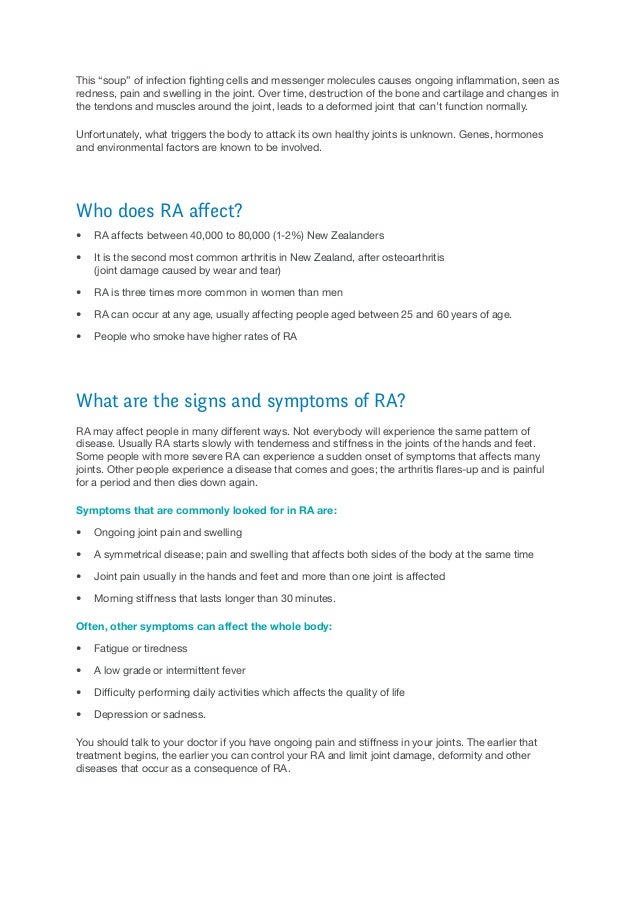 This "soup" of infection fighting cells and messenger molecules causes ongoing inflammation, seen as redness, pain and swelling in the joint. Over time, destruction of the bone and cartilage and changes in the tendons and muscles around the joint, leads to a deformed joint that can't function normally.

Unfortunately, what triggers the body to attack its own healthy joints is unknown. Genes, hormones and environmental factors are known to be involved.

Who does RA affect?

• RA affects between 40,000 to 80,000 (1-2%) New Zealanders

• It is the second most common arthritis in New Zealand, after osteoarthritis (joint damage caused by wear and tear)

• RA is three times more common in women than men

• RA can occur at any age, usually affecting people aged between 25 and 60 years of age.

• People who smoke have higher rates of RA

What are the signs and symptoms of RA?

RA may affect people in many different ways. Not everybody will experience the same pattern of disease. Usually RA starts slowly with tenderness and stiffness in the joints of the hands and feet. Some people with more severe RA can experience a sudden onset of symptoms that affects many joints. Other people experience a disease that comes and goes; the arthritis flares-up and is painful for a period and then dies down again.

Symptoms that are commonly looked for in RA are:

• Ongoing joint pain and swelling

• A symmetrical disease; pain and swelling that affects both sides of the body at the same time

• Joint pain usually in the hands and feet and more than one joint is affected

• Morning stiffness that lasts longer than 30 minutes.

Often, other symptoms can affect the whole body:

• Fatigue or tiredness

• A low grade or intermittent fever

• Difficulty performing daily activities which affects the quality of life

• Depression or sadness.

You should talk to your doctor if you have ongoing pain and stiffness in your joints. The earlier that treatment begins, the earlier you can control your RA and limit joint damage, deformity and other diseases that occur as a consequence of RA.